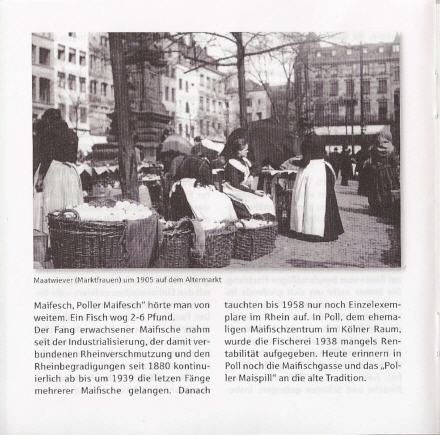 Maatwiever (Marktfrauen) um 1905 auf dem Altermarkt

Maifesch, Poller Maifesch" hörte man von weitem. Ein Fisch wog 2-6 Pfund.
Der Fang erwachsener Maifische nahm seit der Industrialisierung, der damit verbundenen Rheinverschmutzung und den Rheinbegradigungen seit 1880 kontinuierlich ab bis um 1939 die letzen Fänge mehrerer Maifische gelangen. Danach tauchten bis 1958 nur noch Einzelexemplare im Rhein auf. In Poll, dem ehemaligen Maifischzentrum im Kölner Raum, wurde die Fischerei 1938 mangels Rentabilität aufgegeben. Heute erinnern in Poll noch die Maifischgasse und das „Poller Maispill" an die alte Tradition.